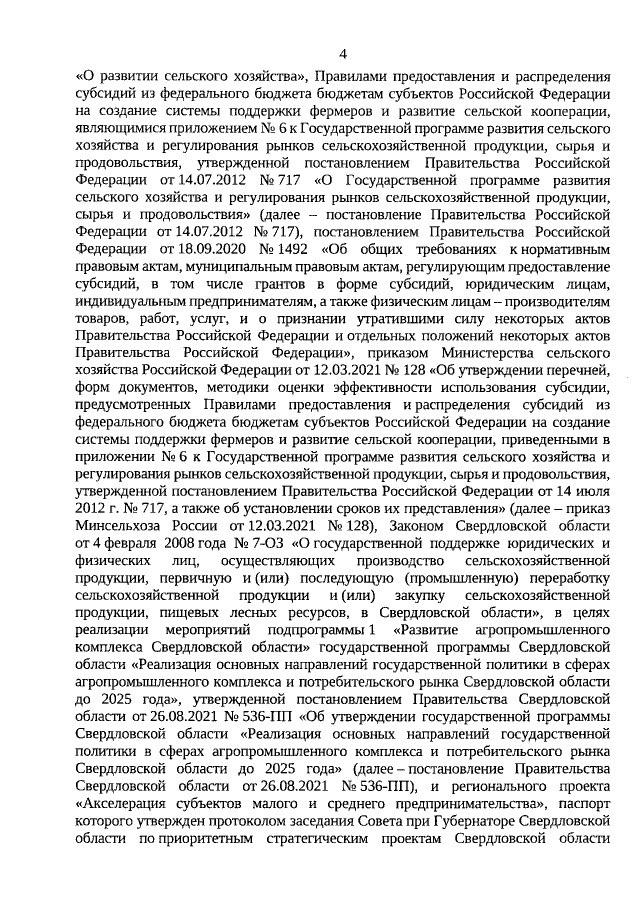 4

«О развитии сельского хозяйства», Правилами предоставления и распределения субсидий из федерального бюджета бюджетам субъектов Российской Федерации на создание системы поддержки фермеров и развитие сельской кооперации, являющимися приложением № 6 к Государственной программе развития сельского хозяйства и регулирования рынков сельскохозяйственной продукции, сырья и продовольствия, утвержденной постановлением Правительства Российской Федерации от 14.07.2012 № 717 «О Государственной программе развития сельского хозяйства и регулирования рынков сельскохозяйственной продукции, сырья и продовольствия» (далее – постановление Правительства Российской Федерации от 14.07.2012 № 717), постановлением Правительства Российской Федерации от 18.09.2020 № 1492 «Об общих требованиях к нормативным правовым актам, муниципальным правовым актам, регулирующим предоставление субсидий, в том числе грантов в форме субсидий, юридическим лицам, индивидуальным предпринимателям, а также физическим лицам – производителям товаров, работ, услуг, и о признании утратившими силу некоторых актов Правительства Российской Федерации и отдельных положений некоторых актов Правительства Российской Федерации», приказом Министерства сельского хозяйства Российской Федерации от 12.03.2021 № 128 «Об утверждении перечней, форм документов, методики оценки эффективности использования субсидии, предусмотренных Правилами предоставления и распределения субсидий из федерального бюджета бюджетам субъектов Российской Федерации на создание системы поддержки фермеров и развитие сельской кооперации, приведенными в приложении № 6 к Государственной программе развития сельского хозяйства и регулирования рынков сельскохозяйственной продукции, сырья и продовольствия, утвержденной постановлением Правительства Российской Федерации от 14 июля 2012 г. № 717, а также об установлении сроков их представления» (далее – приказ Минсельхоза России от 12.03.2021 № 128), Законом Свердловской области от 4 февраля 2008 года № 7-ОЗ «О государственной поддержке юридических и физических лиц, осуществляющих производство сельскохозяйственной продукции, первичную и (или) последующую (промышленную) переработку сельскохозяйственной продукции и (или) закупку сельскохозяйственной продукции, пищевых лесных ресурсов, в Свердловской области», в целях реализации мероприятий подпрограммы 1 «Развитие агропромышленного комплекса Свердловской области» государственной программы Свердловской области «Реализация основных направлений государственной политики в сферах агропромышленного комплекса и потребительского рынка Свердловской области до 2025 года», утвержденной постановлением Правительства Свердловской области от 26.08.2021 № 536-ПП «Об утверждении государственной программы Свердловской области «Реализация основных направлений государственной политики в сферах агропромышленного комплекса и потребительского рынка Свердловской области до 2025 года» (далее – постановление Правительства Свердловской области от 26.08.2021 № 536-ПП), и регионального проекта «Акселерация субъектов малого и среднего предпринимательства», паспорт которого утвержден протоколом заседания Совета при Губернаторе Свердловской области по приоритетным стратегическим проектам Свердловской области